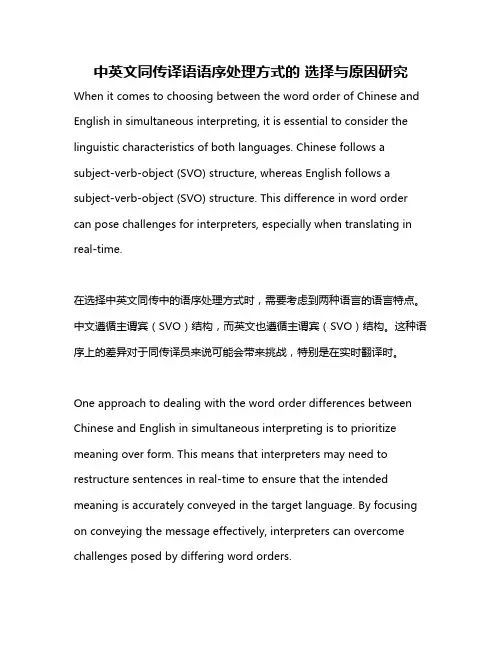 中英文同传译语语序处理方式的 选择与原因研究

When it comes to choosing between the word order of Chinese and English in simultaneous interpreting, it is essential to consider the linguistic characteristics of both languages. Chinese follows a subject-verb-object (SVO) structure, whereas English follows a subject-verb-object (SVO) structure. This difference in word order can pose challenges for interpreters, especially when translating in real-time.

在选择中英文同传中的语序处理方式时，需要考虑到两种语言的语言特点。中文遵循主谓宾（SVO）结构，而英文也遵循主谓宾（SVO）结构。这种语序上的差异对于同传译员来说可能会带来挑战，特别是在实时翻译时。

One approach to dealing with the word order differences between Chinese and English in simultaneous interpreting is to prioritize meaning over form. This means that interpreters may need to restructure sentences in real-time to ensure that the intended meaning is accurately conveyed in the target language. By focusing on conveying the message effectively, interpreters can overcome challenges posed by differing word orders.